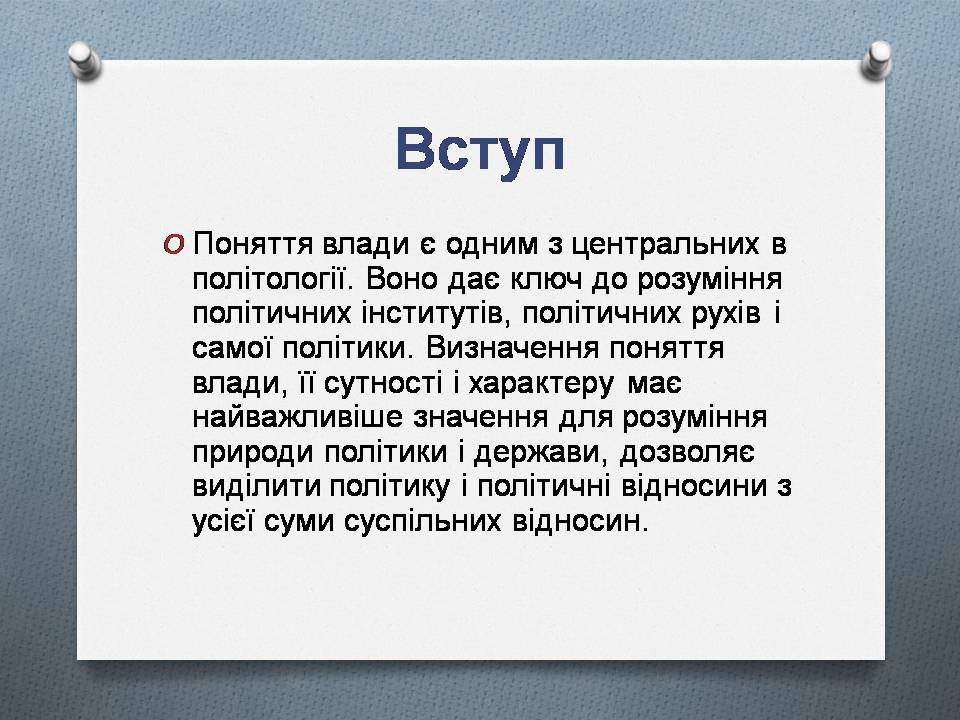 Вступ

Поняття влади є одним з центральних в політології. Воно дає ключ до розуміння політичних інститутів, політичних рухів і самої політики. Визначення поняття влади, її сутності і характеру має найважливіше значення для розуміння природи політики і держави, дозволяє виділити політику і політичні відносини з усієї суми суспільних відносин.